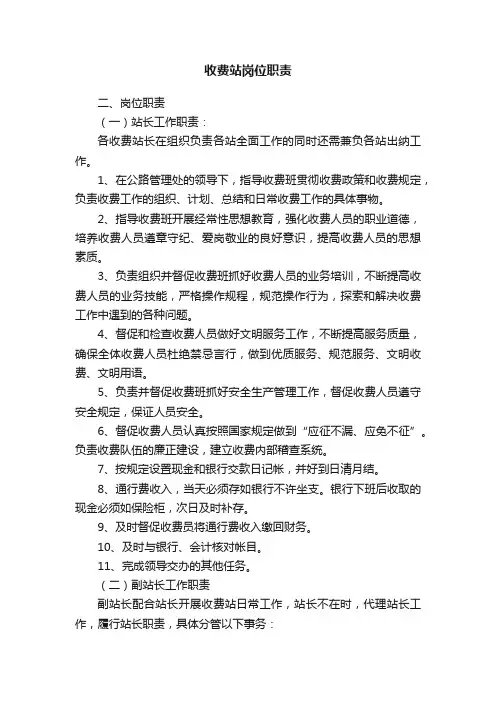 收费站岗位职责

二、岗位职责

（一）站长工作职责：

各收费站长在组织负责各站全面工作的同时还需兼负各站出纳工作。

1、在公路管理处的领导下，指导收费班贯彻收费政策和收费规定，负责收费工作的组织、计划、总结和日常收费工作的具体事物。

2、指导收费班开展经常性思想教育，强化收费人员的职业道德，培养收费人员遵章守纪、爱岗敬业的良好意识，提高收费人员的思想素质。

3、负责组织并督促收费班抓好收费人员的业务培训，不断提高收费人员的业务技能，严格操作规程，规范操作行为，探索和解决收费工作中遇到的各种问题。

4、督促和检查收费人员做好文明服务工作，不断提高服务质量，确保全体收费人员杜绝禁忌言行，做到优质服务、规范服务、文明收费、文明用语。

5、负责并督促收费班抓好安全生产管理工作，督促收费人员遵守安全规定，保证人员安全。

6、督促收费人员认真按照国家规定做到“应征不漏、应免不征”。负责收费队伍的廉正建设，建立收费内部稽查系统。

7、按规定设置现金和银行交款日记帐，并好到日清月结。

8、通行费收入，当天必须存如银行不许坐支。银行下班后收取的现金必须如保险柜，次日及时补存。

9、及时督促收费员将通行费收入缴回财务。

10、及时与银行、会计核对帐目。

11、完成领导交办的其他任务。

（二）副站长工作职责

副站长配合站长开展收费站日常工作，站长不在时，代理站长工作，履行站长职责，具体分管以下事务：